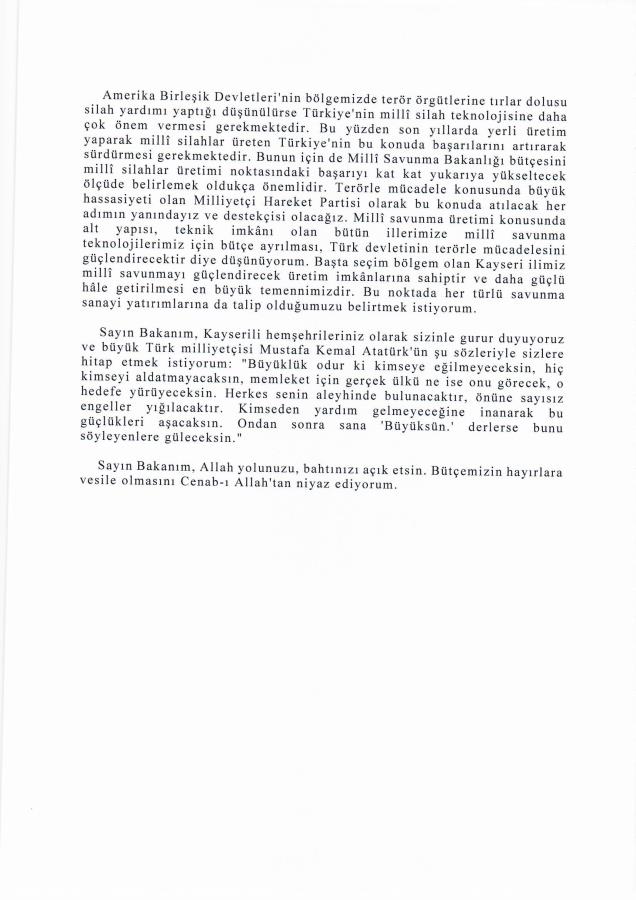 Amerika Birleşik Devletleri'nin bölgemizde terör örgütlerine tırlar dolusu silah yardımı yaptığı düşünülürse Türkiye'nin millî silah teknolojisine daha çok önem vermesi gerekmektedir. Bu yüzden son yıllarda yerli üretim yaparak millî silahlar üreten Türkiye'nin bu konuda başarılarını artırarak sürdürmesi gerekmektedir. Bunun için de Millî Savunma Bakanlığı bütçesini millî silahlar üretimi noktasındaki başarıyı kat kat yukarıya yükseltecek ölçüde belirlemek oldukça önemlidir. Terörle mücadele konusunda büyük hassasiyeti olan Milliyetçi Hareket Partisi olarak bu konuda atılacak her adımın yanındayız ve destekçisi olacağız. Millî savunma üretimi konusunda alt yapısı, teknik imkânı olan bütün illerimize millî savunma teknolojilerimiz için bütçe ayrılması, Türk devletinin terörle mücadelesini güçlendirecektir diye düşünüyorum. Başta seçim bölgem olan Kayseri ilimiz millî savunmayı güçlendirecek üretim imkânlarına sahiptir ve daha güçlü hâle getirilmesi en büyük temennimizdir. Bu noktada her türlü savunma sanayi yatırımlarına da talip olduğumuzu belirtmek istiyorum.

Sayın Bakanım, Kayserili hemşehrileriniz olarak sizinle gurur duyuyoruz ve büyük Türk milliyetçisi Mustafa Kemal Atatürk'ün şu sözleriyle sizlere hitap etmek istiyorum: "Büyüklük odur ki kimseye eğilmeyeceksin, hiç kimseyi aldatmayacaksın, memleket için gerçek ülkü ne ise onu görecek, o hedefe yürüyeceksin. Herkes senin aleyhinde bulunacaktır, önüne sayısız engeller yığılacaktır. Kimseden yardım gelmeyeceğine inanarak bu güçlükleri aşacaksın. Ondan sonra sana 'Büyüksün.' derlerse bunu söyleyenlere güleceksin."

Sayın Bakanım, Allah yolunuzu, bahtınızı açık etsin. Bütçemizin hayırlara vesile olmasını Cenab-ı Allah'tan niyaz ediyorum.